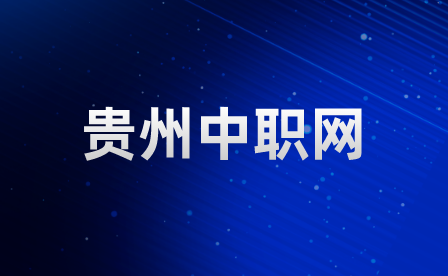 贵州中职网